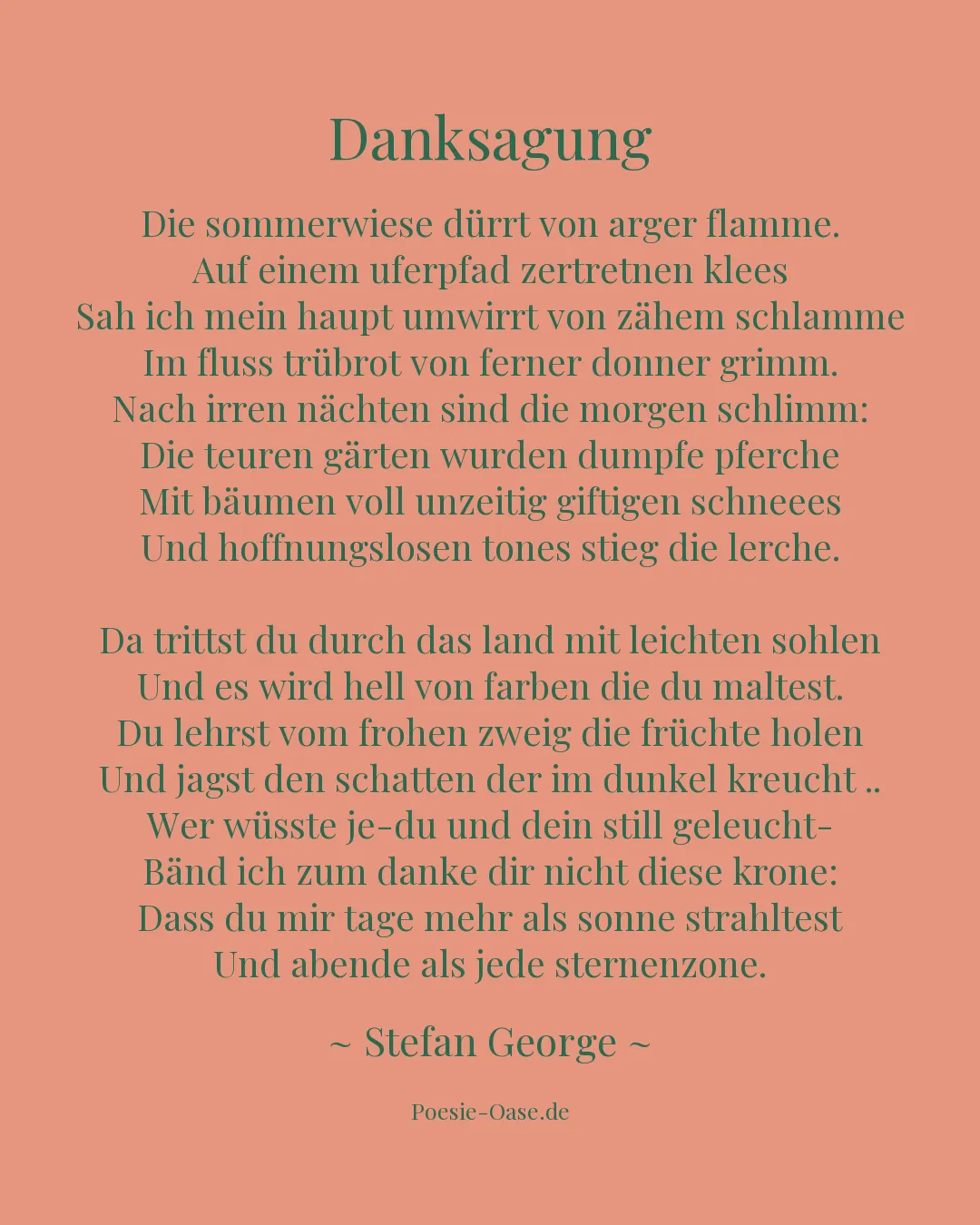 Danksagung

Die sommerwiese dürrt von arger flamme.
Auf einem uferpfad zertretnen klees
Sah ich mein haupt umwirrt von zähem schlamme
Im fluss trübrot von ferner donner grimm.
Nach irren nächten sind die morgen schlimm:
Die teuren gärten wurden dumpfe pferche
Mit bäumen voll unzeitig giftigen schneees
Und hoffnungslosen tones stieg die lerche.

Da trittst du durch das land mit leichten sohlen
Und es wird hell von farben die du maltest.
Du lehrst vom frohen zweig die früchte holen
Und jagst den schatten der im dunkel kreucht ..
Wer wüsste je-du und dein still geleucht-
Bänd ich zum danke dir nicht diese krone:
Dass du mir tage mehr als sonne strahltest
Und abende als jede sternenzone.

~ Stefan George ~

Poesie-Oase.de